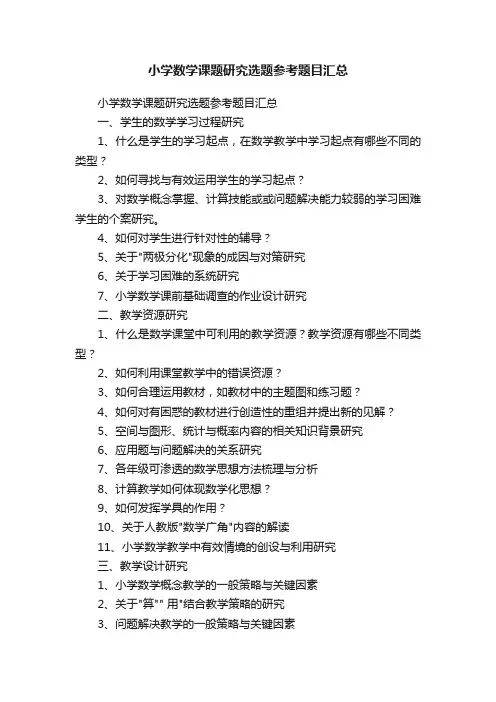 小学数学课题研究选题参考题目汇总

小学数学课题研究选题参考题目汇总

一、学生的数学学习过程研究

1、什么是学生的学习起点，在数学教学中学习起点有哪些不同的类型？

2、如何寻找与有效运用学生的学习起点？

3、对数学概念掌握、计算技能或或问题解决能力较弱的学习困难学生的个案研究。

4、如何对学生进行针对性的辅导？

5、关于"两极分化"现象的成因与对策研究

6、关于学习困难的系统研究

7、小学数学课前基础调查的作业设计研究

二、教学资源研究

1、什么是数学课堂中可利用的教学资源？教学资源有哪些不同类型？

2、如何利用课堂教学中的错误资源？

3、如何合理运用教材，如教材中的主题图和练习题？

4、如何对有困惑的教材进行创造性的重组并提出新的见解？

5、空间与图形、统计与概率内容的相关知识背景研究

6、应用题与问题解决的关系研究

7、各年级可渗透的数学思想方法梳理与分析

8、计算教学如何体现数学化思想？

9、如何发挥学具的作用？

10、关于人教版"数学广角"内容的解读

11、小学数学教学中有效情境的创设与利用研究

三、教学设计研究

1、小学数学概念教学的一般策略与关键因素

2、关于"算"" 用"结合教学策略的研究

3、问题解决教学的一般策略与关键因素